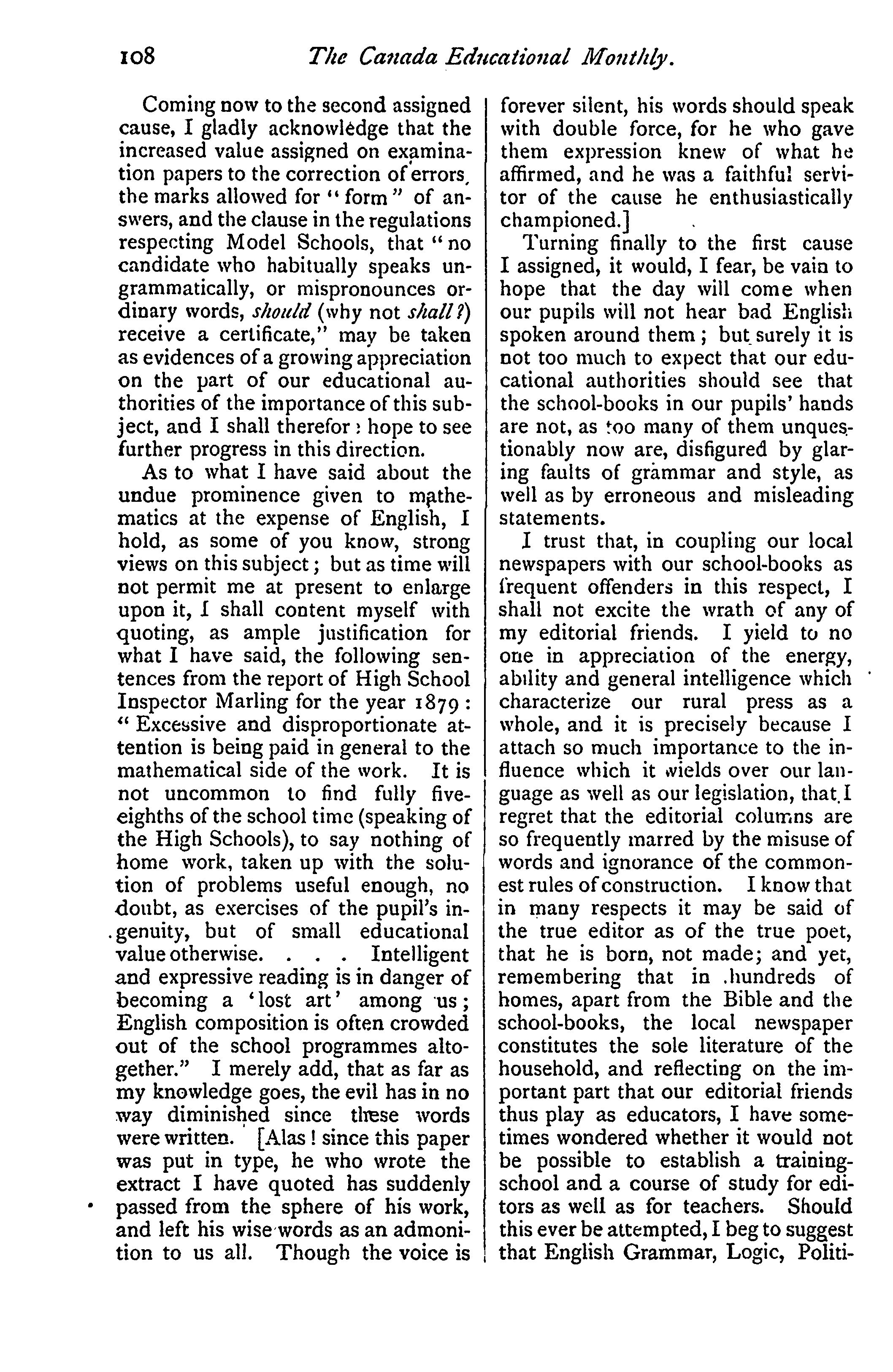 108 The Canada Educational Monthly.

Coming now to the second assigned cause, I gladly acknowledge that the increased value assigned on examination papers to the correction of errors, the marks allowed for "form" of answers, and the clause in the regulations respecting Model Schools, that "no candidate who habitually speaks ungrammatically, or mispronounces ordinary words, should (why not shall?) receive a certificate," may be taken as evidences of a growing appreciation on the part of our educational authorities of the importance of this subject, and I shall therefor: hope to see further progress in this direction.

As to what I have said about the undue prominence given to mathematics at the expense of English, I hold, as some of you know, strong views on this subject; but as time will not permit me at present to enlarge upon it, I shall content myself with quoting, as ample justification for what I have said, the following sentences from the report of High School Inspector Marling for the year 1879: "Excessive and disproportionate attention is being paid in general to the mathematical side of the work. It is not uncommon to find fully five-eighths of the school time (speaking of the High Schools), to say nothing of home work, taken up with the solution of problems useful enough, no doubt, as exercises of the pupil's ingenuity, but of small educational value otherwise. . . . Intelligent and expressive reading is in danger of becoming a 'lost art' among us; English composition is often crowded out of the school programmes altogether." I merely add, that as far as my knowledge goes, the evil has in no way diminished since these words were written. [Alas! since this paper was put in type, he who wrote the extract I have quoted has suddenly passed from the sphere of his work, and left his wise words as an admonition to us all. Though the voice is forever silent, his words should speak with double force, for he who gave them expression knew of what he affirmed, and he was a faithful servitor of the cause he enthusiastically championed.]

Turning finally to the first cause I assigned, it would, I fear, be vain to hope that the day will come when our pupils will not hear bad English spoken around them; but surely it is not too much to expect that our educational authorities should see that the school-books in our pupils' hands are not, as too many of them unquestionably now are, disfigured by glaring faults of grammar and style, as well as by erroneous and misleading statements.

I trust that, in coupling our local newspapers with our school-books as frequent offenders in this respect, I shall not excite the wrath of any of my editorial friends. I yield to no one in appreciation of the energy, ability and general intelligence which characterize our rural press as a whole, and it is precisely because I attach so much importance to the influence which it wields over our language as well as our legislation, that I regret that the editorial columns are so frequently marred by the misuse of words and ignorance of the commonest rules of construction. I know that in many respects it may be said of the true editor as of the true poet, that he is born, not made; and yet, remembering that in hundreds of homes, apart from the Bible and the school-books, the local newspaper constitutes the sole literature of the household, and reflecting on the important part that our editorial friends thus play as educators, I have sometimes wondered whether it would not be possible to establish a training-school and a course of study for editors as well as for teachers. Should this ever be attempted, I beg to suggest that English Grammar, Logic, Politi-